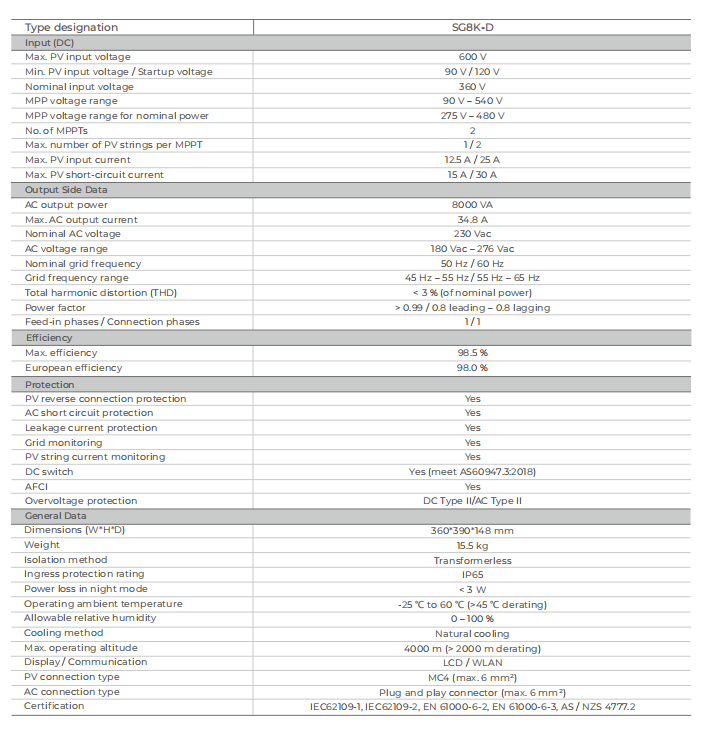 | Type designation | SG8K-D |
|---|---|
| Input (DC) | |
| Max. PV input voltage | 600 V |
| Min. PV input voltage / Startup voltage | 90 V / 120 V |
| Nominal input voltage | 360 V |
| MPP voltage range | 90 V – 540 V |
| MPP voltage range for nominal power | 275 V – 480 V |
| No. of MPPTs | 2 |
| Max. number of PV strings per MPPT | 1 / 2 |
| Max. PV input current | 12.5 A / 25 A |
| Max. PV short-circuit current | 15 A / 30 A |
| Output Side Data | |
| AC output power | 8000 VA |
| Max. AC output current | 34.8 A |
| Nominal AC voltage | 230 Vac |
| AC voltage range | 180 Vac – 276 Vac |
| Nominal grid frequency | 50 Hz / 60 Hz |
| Grid frequency range | 45 Hz – 55 Hz / 55 Hz – 65 Hz |
| Total harmonic distortion (THD) | < 3 % (of nominal power) |
| Power factor | > 0.99 / 0.8 leading – 0.8 lagging |
| Feed-in phases / Connection phases | 1 / 1 |
| Efficiency | |
| Max. efficiency | 98.5 % |
| European efficiency | 98.0 % |
| Protection | |
| PV reverse connection protection | Yes |
| AC short circuit protection | Yes |
| Leakage current protection | Yes |
| Grid monitoring | Yes |
| PV string current monitoring | Yes |
| DC switch | Yes (meet AS60947.3:2018) |
| AFCI | Yes |
| Overvoltage protection | DC Type II/AC Type II |
| General Data | |
| Dimensions (W*H*D) | 360*390*148 mm |
| Weight | 15.5 kg |
| Isolation method | Transformerless |
| Ingress protection rating | IP65 |
| Power loss in night mode | < 3 W |
| Operating ambient temperature | -25 ℃ to 60 ℃ (>45 ℃ derating) |
| Allowable relative humidity | 0 – 100 % |
| Cooling method | Natural cooling |
| Max. operating altitude | 4000 m (> 2000 m derating) |
| Display / Communication | LCD / WLAN |
| PV connection type | MC4 (max. 6 mm²) |
| AC connection type | Plug and play connector (max. 6 mm²) |
| Certification | IEC62109-1, IEC62109-2, EN 61000-6-2, EN 61000-6-3, AS / NZS 4777.2 |